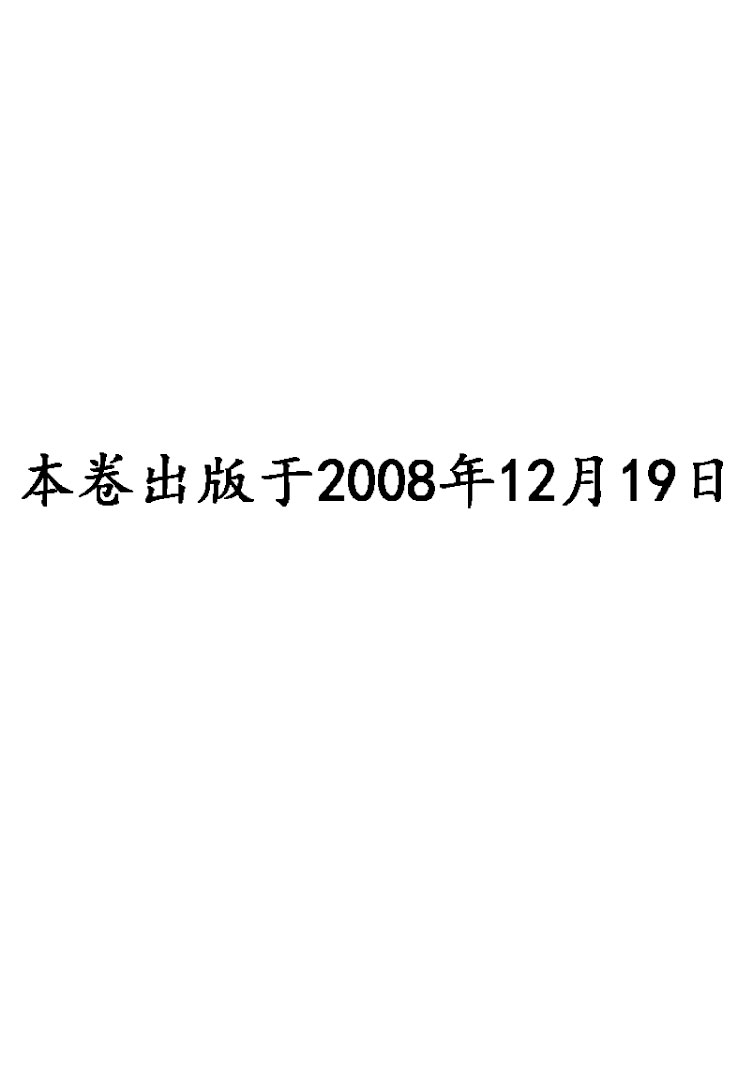 本卷出版于2008年12月19日